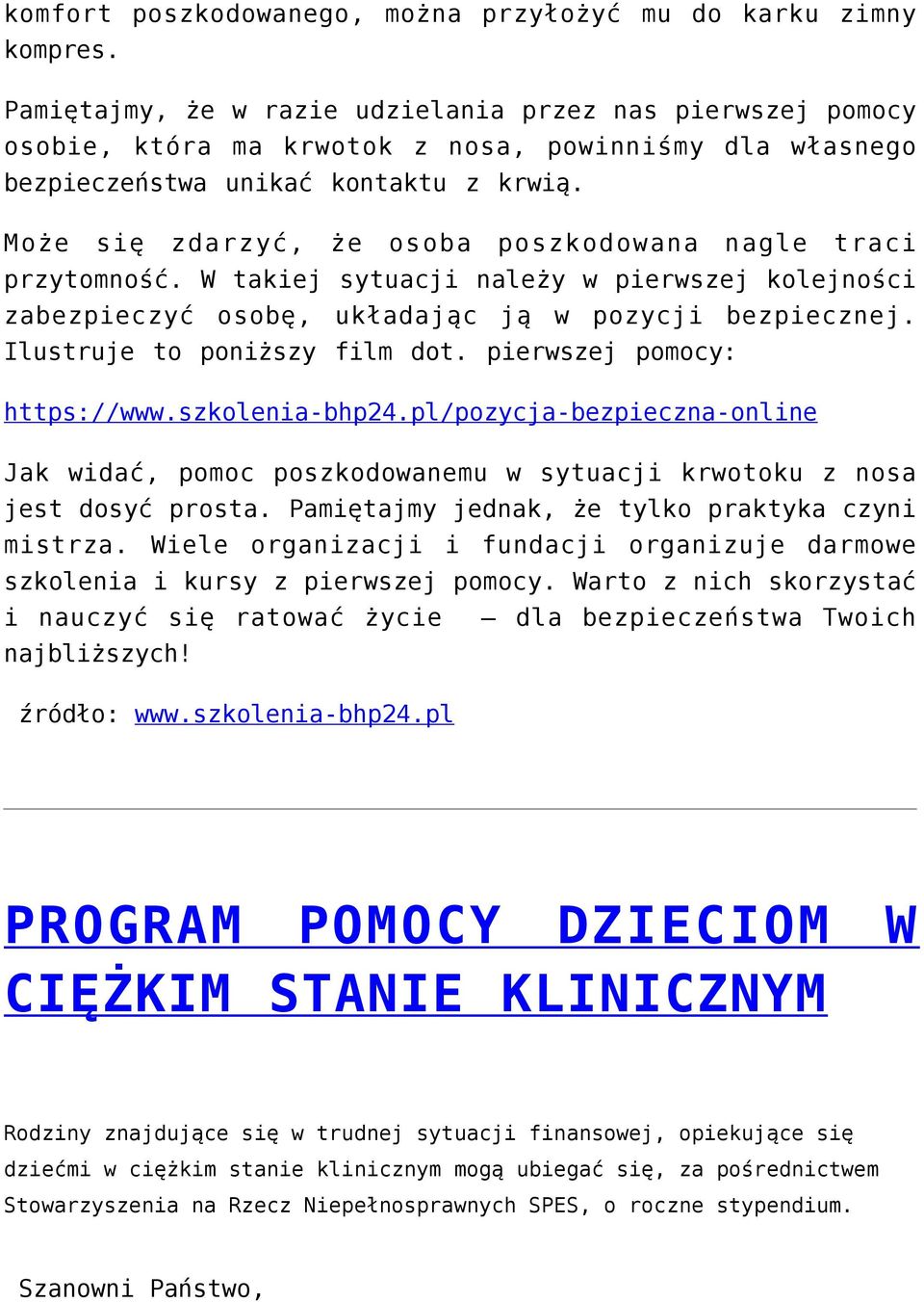 komfort poszkodowanego, można przyłożyć mu do karku zimny kompres.

Pamiętajmy, że w razie udzielania przez nas pierwszej pomocy osobie, która ma krwotok z nosa, powinniśmy dla własnego bezpieczeństwa unikać kontaktu z krwią.

Może się zdarzyć, że osoba poszkodowana nagle traci przytomność. W takiej sytuacji należy w pierwszej kolejności zabezpieczyć osobę, układając ją w pozycji bezpiecznej. Ilustruje to poniższy film dot. pierwszej pomocy:

https://www.szkolenia-bhp24.pl/pozycja-bezpieczna-online

Jak widać, pomoc poszkodowanemu w sytuacji krwotoku z nosa jest dosyć prosta. Pamiętajmy jednak, że tylko praktyka czyni mistrza. Wiele organizacji i fundacji organizuje darmowe szkolenia i kursy z pierwszej pomocy. Warto z nich skorzystać i nauczyć się ratować życie – dla bezpieczeństwa Twoich najbliższych!

źródło: www.szkolenia-bhp24.pl

PROGRAM POMOCY DZIECIOM W CIĘŻKIM STANIE KLINICZNYM

Rodziny znajdujące się w trudnej sytuacji finansowej, opiekujące się dziećmi w ciężkim stanie klinicznym mogą ubiegać się, za pośrednictwem Stowarzyszenia na Rzecz Niepełnosprawnych SPES, o roczne stypendium.

Szanowni Państwo,